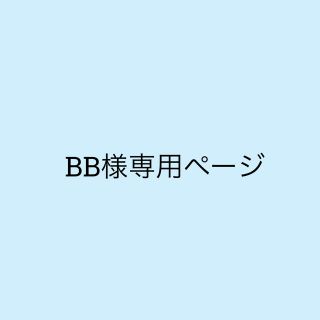 BB様専用ページ